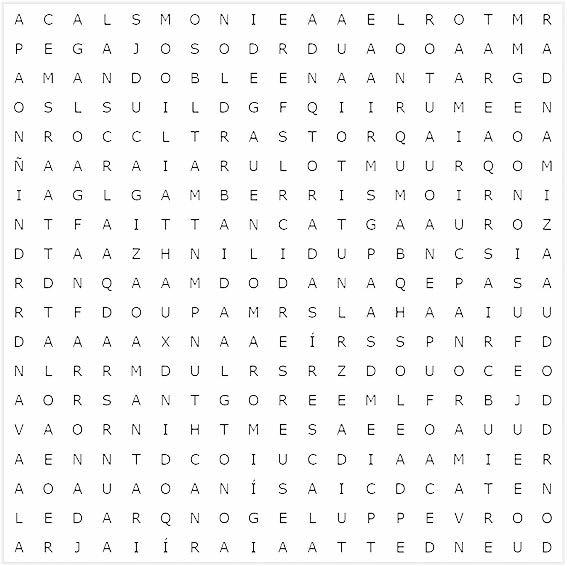 A C A L S M O N I E A A E L R O T M R
P E G A J O S O D R D U A O O A A M A
A M A N D O B L E E N A A N T A R G D
O S L S U I L D G F Q I I R U M E E N
N R O C C L T R A S T O R Q A I A O A
Ñ A A R A I A R U L O T M U U R Q O M
I A G L G A M B E R R I S M O I R N I
N T F A I T T A N C A T G A A U R O Z
D T A A Z H N I L I D U P B N C S I A
R D N Q A A M D O D A N A Q E P A S A
R T F D O U P A M R S L A H A A I U U
D A A A A X N A A E Í R S S P N R F D
N L R R M D U L R S R Z D O U O C E O
A O R S A N T G O R E E M L F R B J D
V A O R N I H T M E S A E E O A U U D
A E N N T D C O I U C D I A A M I E R
A O A U A O A N Í S A I C D C A T E N
L E D A R Q N O G E L U P P E V R O O
A R J A I Í R A I A A T T E D N E U D